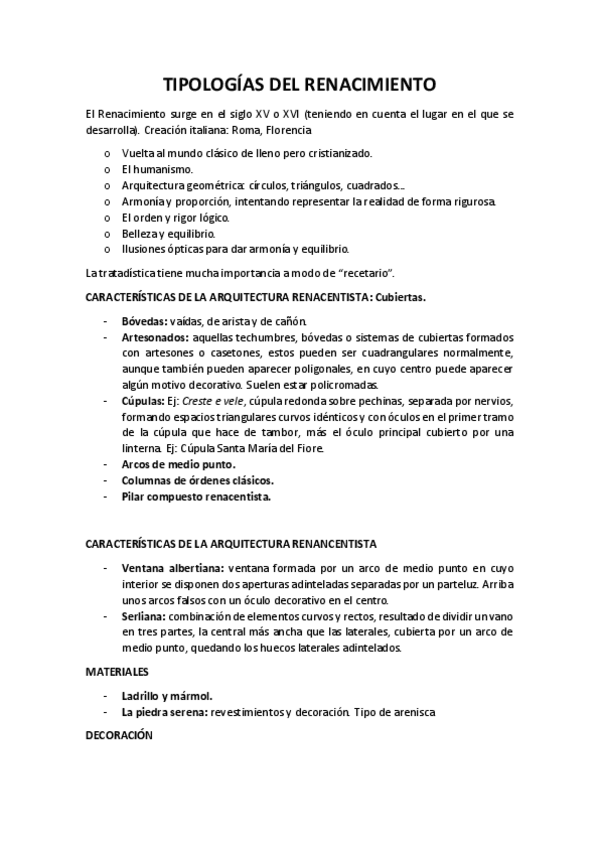 TIPOLOGÍAS DEL RENACIMIENTO

El Renacimiento surge en el siglo XV o XVI (teniendo en cuenta el lugar en el que se desarrolla). Creación italiana: Roma, Florencia

o Vuelta al mundo clásico de lleno pero cristianizado.
o El humanismo.
o Arquitectura geométrica: círculos, triángulos, cuadrados…
o Armonía y proporción, intentando representar la realidad de forma rigurosa.
o El orden y rigor lógico.
o Belleza y equilibrio.
o Ilusiones ópticas para dar armonía y equilibrio.

La tratadística tiene mucha importancia a modo de "recetario".

CARACTERÍSTICAS DE LA ARQUITECTURA RENACENTISTA: Cubiertas.

- Bóvedas: vaídas, de arista y de cañón.
- Artesonados: aquellas techumbres, bóvedas o sistemas de cubiertas formados con artesones o casetones, estos pueden ser cuadrangulares normalmente, aunque también pueden aparecer poligonales, en cuyo centro puede aparecer algún motivo decorativo. Suelen estar policromadas.
- Cúpulas: Ej: Creste e vele, cúpula redonda sobre pechinas, separada por nervios, formando espacios triangulares curvos idénticos y con óculos en el primer tramo de la cúpula que hace de tambor, más el óculo principal cubierto por una linterna. Ej: Cúpula Santa María del Fiore.
- Arcos de medio punto.
- Columnas de órdenes clásicos.
- Pilar compuesto renacentista.

CARACTERÍSTICAS DE LA ARQUITECTURA RENANCENTISTA

- Ventana albertiana: ventana formada por un arco de medio punto en cuyo interior se disponen dos aperturas adinteladas separadas por un parteluz. Arriba unos arcos falsos con un óculo decorativo en el centro.
- Serliana: combinación de elementos curvos y rectos, resultado de dividir un vano en tres partes, la central más ancha que las laterales, cubierta por un arco de medio punto, quedando los huecos laterales adintelados.

MATERIALES

- Ladrillo y mármol.
- La piedra serena: revestimientos y decoración. Tipo de arenisca

DECORACIÓN